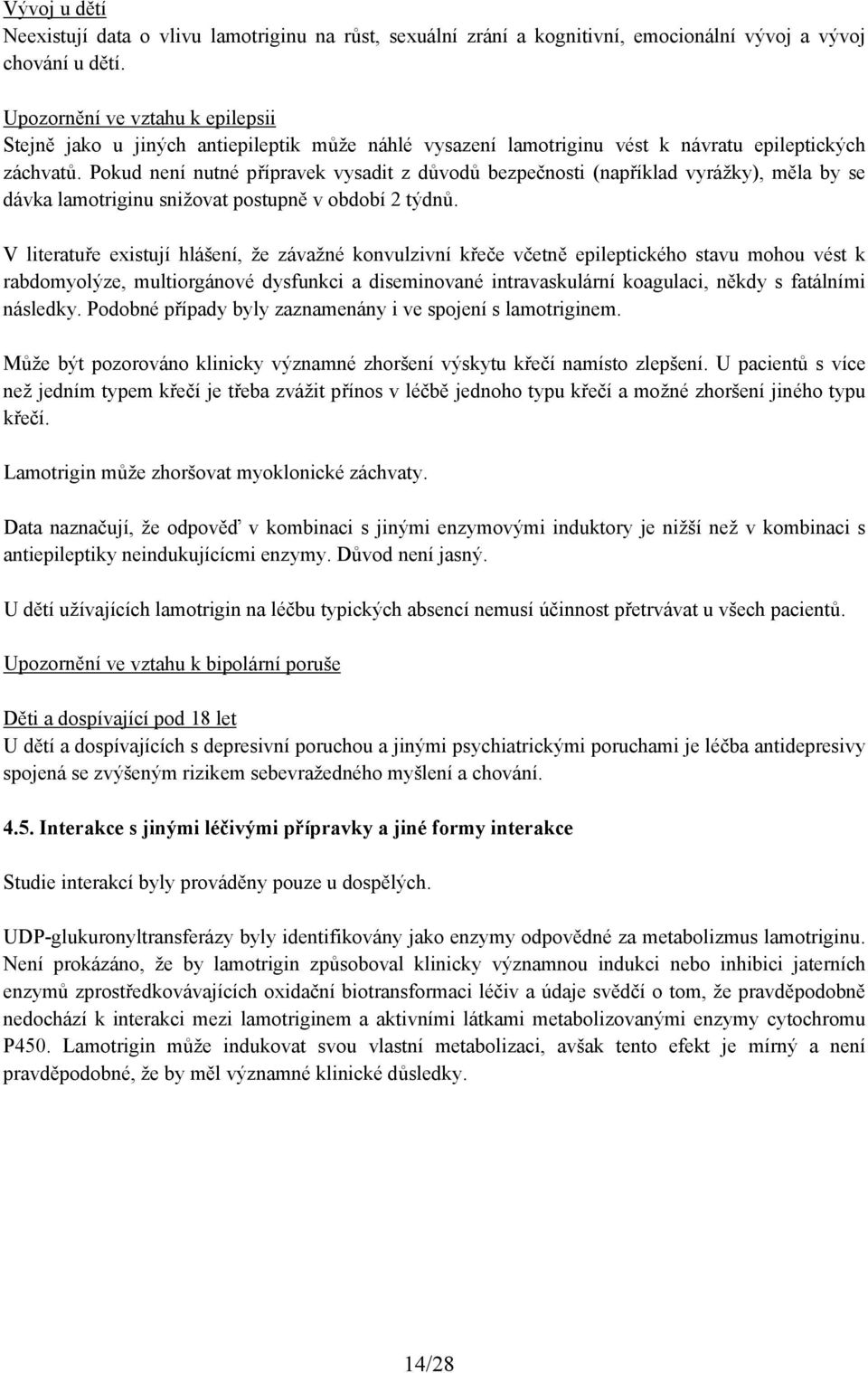 Vývoj u dětí
Neexistují data o vlivu lamotriginu na růst, sexuální zrání a kognitivní, emocionální vývoj a vývoj chování u dětí.

Upozornění ve vztahu k epilepsii
Stejně jako u jiných antiepileptik může náhlé vysazení lamotriginu vést k návratu epileptických záchvatů. Pokud není nutné přípravek vysadit z důvodů bezpečnosti (například vyrážky), měla by se dávka lamotriginu snižovat postupně v období 2 týdnů.

V literatuře existují hlášení, že závažné konvulzivní křeče včetně epileptického stavu mohou vést k rabdomyolýze, multiorgánové dysfunkci a diseminované intravaskulární koagulaci, někdy s fatálními následky. Podobné případy byly zaznamenány i ve spojení s lamotriginem.

Může být pozorováno klinicky významné zhoršení výskytu křečí namísto zlepšení. U pacientů s více než jedním typem křečí je třeba zvážit přínos v léčbě jednoho typu křečí a možné zhoršení jiného typu křečí.

Lamotrigin může zhoršovat myoklonické záchvaty.

Data naznačují, že odpověď v kombinaci s jinými enzymovými induktory je nižší než v kombinaci s antiepileptiky neindukujícími enzymy. Důvod není jasný.

U dětí užívajících lamotrigin na léčbu typických absencí nemusí účinnost přetrvávat u všech pacientů.

Upozornění ve vztahu k bipolární poruše

Děti a dospívající pod 18 let
U dětí a dospívajících s depresivní poruchou a jinými psychiatrickými poruchami je léčba antidepresivy spojená se zvýšeným rizikem sebevražedného myšlení a chování.

4.5. Interakce s jinými léčivými přípravky a jiné formy interakce

Studie interakcí byly prováděny pouze u dospělých.

UDP-glukuronyltransferázy byly identifikovány jako enzymy odpovědné za metabolizmus lamotriginu. Není prokázáno, že by lamotrigin způsoboval klinicky významnou indukci nebo inhibici jaterních enzymů zprostředkovávajících oxidační biotransformaci léčiv a údaje svědčí o tom, že pravděpodobně nedochází k interakci mezi lamotriginem a aktivními látkami metabolizovanými enzymy cytochromu P450. Lamotrigin může indukovat svou vlastní metabolizaci, avšak tento efekt je mírný a není pravděpodobné, že by měl významné klinické důsledky.

14/28